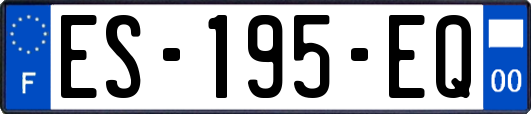 F
ES-195-EQ
00